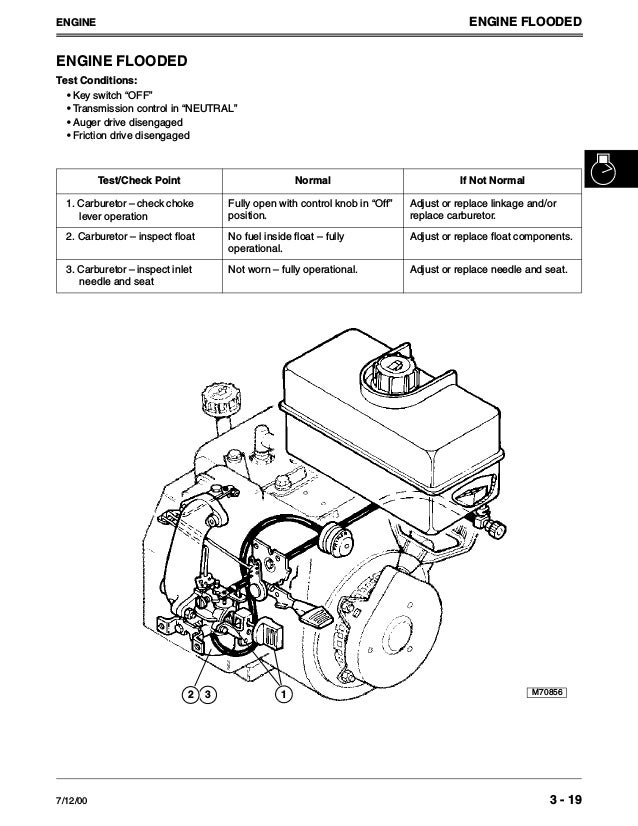 ENGINE

ENGINE FLOODED

ENGINE FLOODED

Test Conditions:
• Key switch "OFF"
• Transmission control in "NEUTRAL"
• Auger drive disengaged
• Friction drive disengaged

| Test/Check Point | Normal | If Not Normal |
|---|---|---|
| 1. Carburetor – check choke lever operation | Fully open with control knob in "Off" position. | Adjust or replace linkage and/or replace carburetor. |
| 2. Carburetor – inspect float | No fuel inside float – fully operational. | Adjust or replace float components. |
| 3. Carburetor – inspect inlet needle and seat | Not worn – fully operational. | Adjust or replace needle and seat. |

2 3

1

M70856

7/12/00

3 - 19